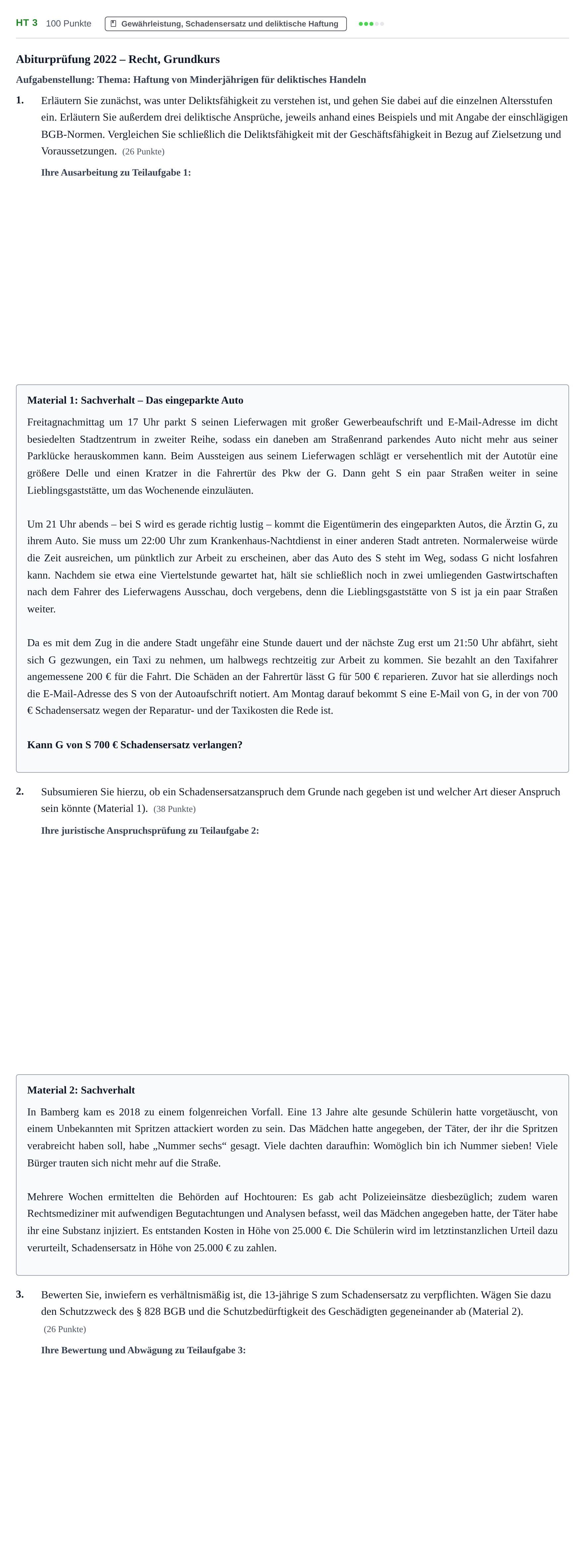 HT 3 100 Punkte Gewährleistung, Schadensersatz und deliktische Haftung

Abiturprüfung 2022 – Recht, Grundkurs

Aufgabenstellung: Thema: Haftung von Minderjährigen für deliktisches Handeln

1. Erläutern Sie zunächst, was unter Deliktsfähigkeit zu verstehen ist, und gehen Sie dabei auf die einzelnen Altersstufen ein. Erläutern Sie außerdem drei deliktische Ansprüche, jeweils anhand eines Beispiels und mit Angabe der einschlägigen BGB-Normen. Vergleichen Sie schließlich die Deliktsfähigkeit mit der Geschäftsfähigkeit in Bezug auf Zielsetzung und Voraussetzungen. (26 Punkte)

Ihre Ausarbeitung zu Teilaufgabe 1:

Material 1: Sachverhalt – Das eingeparkte Auto

Freitagnachmittag um 17 Uhr parkt S seinen Lieferwagen mit großer Gewerbeaufschrift und E-Mail-Adresse im dicht besiedelten Stadtzentrum in zweiter Reihe, sodass ein daneben am Straßenrand parkendes Auto nicht mehr aus seiner Parklücke herauskommen kann. Beim Aussteigen aus seinem Lieferwagen schlägt er versehentlich mit der Autotür eine größere Delle und einen Kratzer in die Fahrertür des Pkw der G. Dann geht S ein paar Straßen weiter in seine Lieblingsgaststätte, um das Wochenende einzuläuten.

Um 21 Uhr abends – bei S wird es gerade richtig lustig – kommt die Eigentümerin des eingeparkten Autos, die Ärztin G, zu ihrem Auto. Sie muss um 22:00 Uhr zum Krankenhaus-Nachtdienst in einer anderen Stadt antreten. Normalerweise würde die Zeit ausreichen, um pünktlich zur Arbeit zu erscheinen, aber das Auto des S steht im Weg, sodass G nicht losfahren kann. Nachdem sie etwa eine Viertelstunde gewartet hat, hält sie schließlich noch in zwei umliegenden Gastwirtschaften nach dem Fahrer des Lieferwagens Ausschau, doch vergebens, denn die Lieblingsgaststätte von S ist ja ein paar Straßen weiter.

Da es mit dem Zug in die andere Stadt ungefähr eine Stunde dauert und der nächste Zug erst um 21:50 Uhr abfährt, sieht sich G gezwungen, ein Taxi zu nehmen, um halbwegs rechtzeitig zur Arbeit zu kommen. Sie bezahlt an den Taxifahrer angemessene 200 € für die Fahrt. Die Schäden an der Fahrertür lässt G für 500 € reparieren. Zuvor hat sie allerdings noch die E-Mail-Adresse des S von der Autoaufschrift notiert. Am Montag darauf bekommt S eine E-Mail von G, in der von 700 € Schadensersatz wegen der Reparatur- und der Taxikosten die Rede ist.

Kann G von S 700 € Schadensersatz verlangen?

2. Subsumieren Sie hierzu, ob ein Schadensersatzanspruch dem Grunde nach gegeben ist und welcher Art dieser Anspruch sein könnte (Material 1). (38 Punkte)

Ihre juristische Anspruchsprüfung zu Teilaufgabe 2:

Material 2: Sachverhalt

In Bamberg kam es 2018 zu einem folgenreichen Vorfall. Eine 13 Jahre alte gesunde Schülerin hatte vorgetäuscht, von einem Unbekannten mit Spritzen attackiert worden zu sein. Das Mädchen hatte angegeben, der Täter, der ihr die Spritzen verabreicht haben soll, habe „Nummer sechs“ gesagt. Viele dachten daraufhin: Womöglich bin ich Nummer sieben! Viele Bürger trauten sich nicht mehr auf die Straße.

Mehrere Wochen ermittelten die Behörden auf Hochtouren: Es gab acht Polizeieinsätze diesbezüglich; zudem waren Rechtsmediziner mit aufwendigen Begutachtungen und Analysen befasst, weil das Mädchen angegeben hatte, der Täter habe ihr eine Substanz injiziert. Es entstanden Kosten in Höhe von 25.000 €. Die Schülerin wird im letztinstanzlichen Urteil dazu verurteilt, Schadensersatz in Höhe von 25.000 € zu zahlen.

3. Bewerten Sie, inwiefern es verhältnismäßig ist, die 13-jährige S zum Schadensersatz zu verpflichten. Wägen Sie dazu den Schutzzweck des § 828 BGB und die Schutzbedürftigkeit des Geschädigten gegeneinander ab (Material 2). (26 Punkte)

Ihre Bewertung und Abwägung zu Teilaufgabe 3: